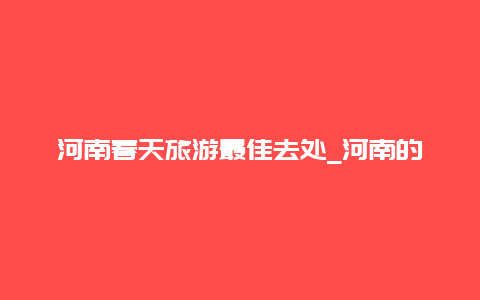 河南春天旅游最佳去处_河南的